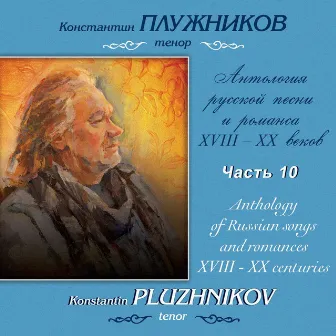 Константин ПЛУЖНИКОВ
тенор

Антология русской песни и романса XVIII – XX веков

Часть 10

Anthology of Russian songs and romances XVIII - XX centuries

Konstantin PLUZHNIKOV
tenor